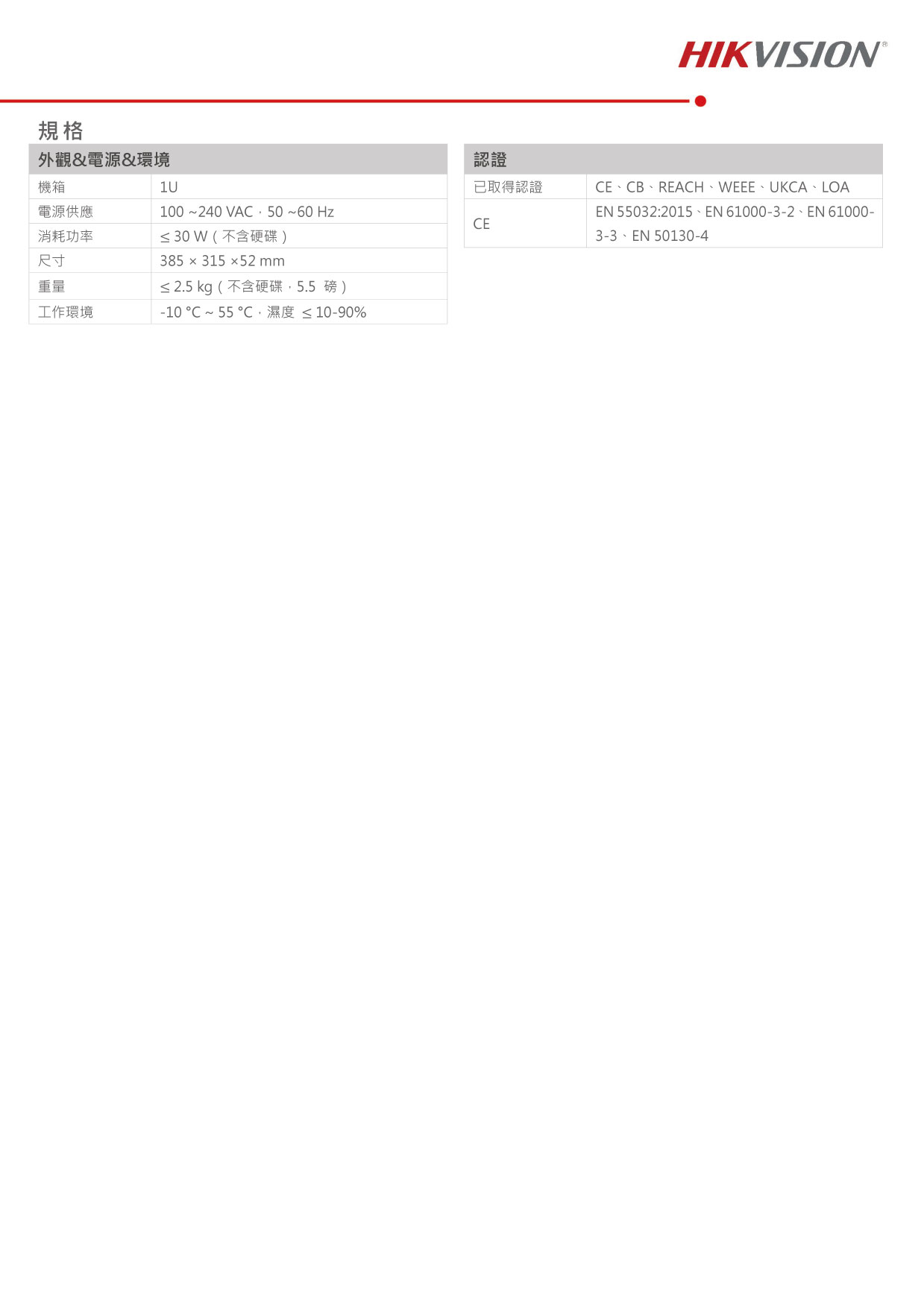 HIKVISION®

規格

| 外觀&電源&環境 | |
|---|---|
| 機箱 | 1U |
| 電源供應 | 100 ~240 VAC，50 ~60 Hz |
| 消耗功率 | ≤ 30 W（不含硬碟） |
| 尺寸 | 385 × 315 ×52 mm |
| 重量 | ≤ 2.5 kg（不含硬碟，5.5 磅） |
| 工作環境 | -10 °C ~ 55 °C，濕度 ≤ 10-90% |

| 認證 | |
|---|---|
| 已取得認證 | CE、CB、REACH、WEEE、UKCA、LOA |
| CE | EN 55032:2015、EN 61000-3-2、EN 61000-3-3、EN 50130-4 |